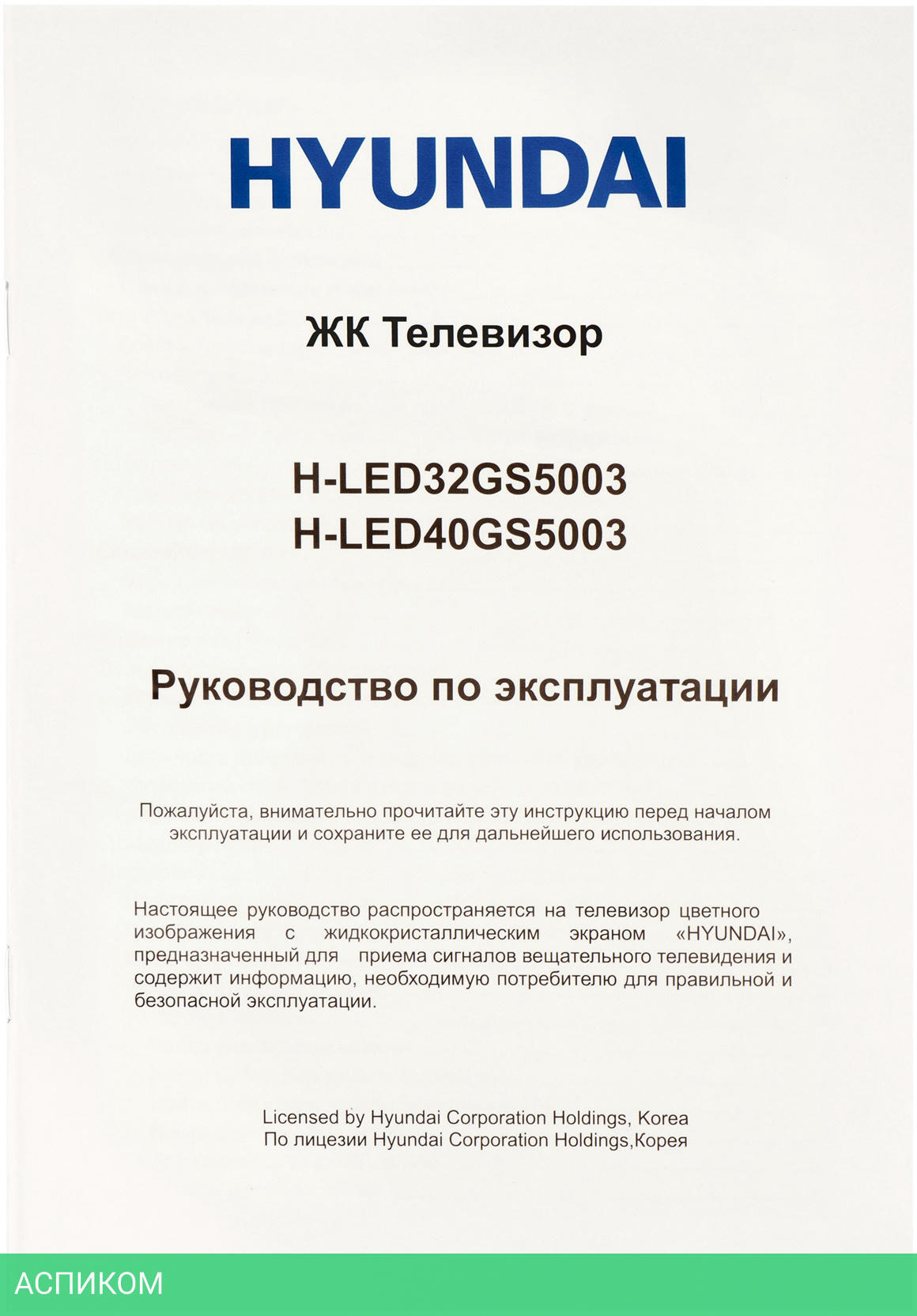 HYUNDAI

ЖК Телевизор

H-LED32GS5003
H-LED40GS5003

Руководство по эксплуатации

Пожалуйста, внимательно прочитайте эту инструкцию перед началом эксплуатации и сохраните ее для дальнейшего использования.

Настоящее руководство распространяется на телевизор цветного изображения с жидкокристаллическим экраном «HYUNDAI», предназначенный для приема сигналов вещательного телевидения и содержит информацию, необходимую потребителю для правильной и безопасной эксплуатации.

Licensed by Hyundai Corporation Holdings, Korea
По лицезии Hyundai Corporation Holdings,Корея

АСПИКОМ